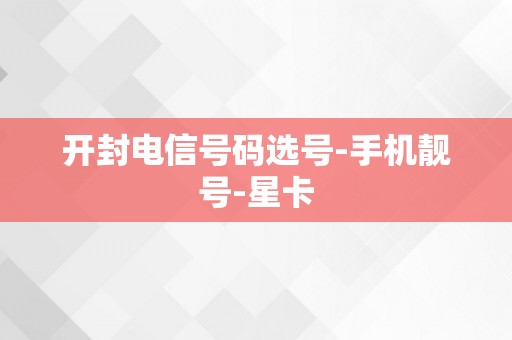 开封电信号码选号-手机靓号-星卡